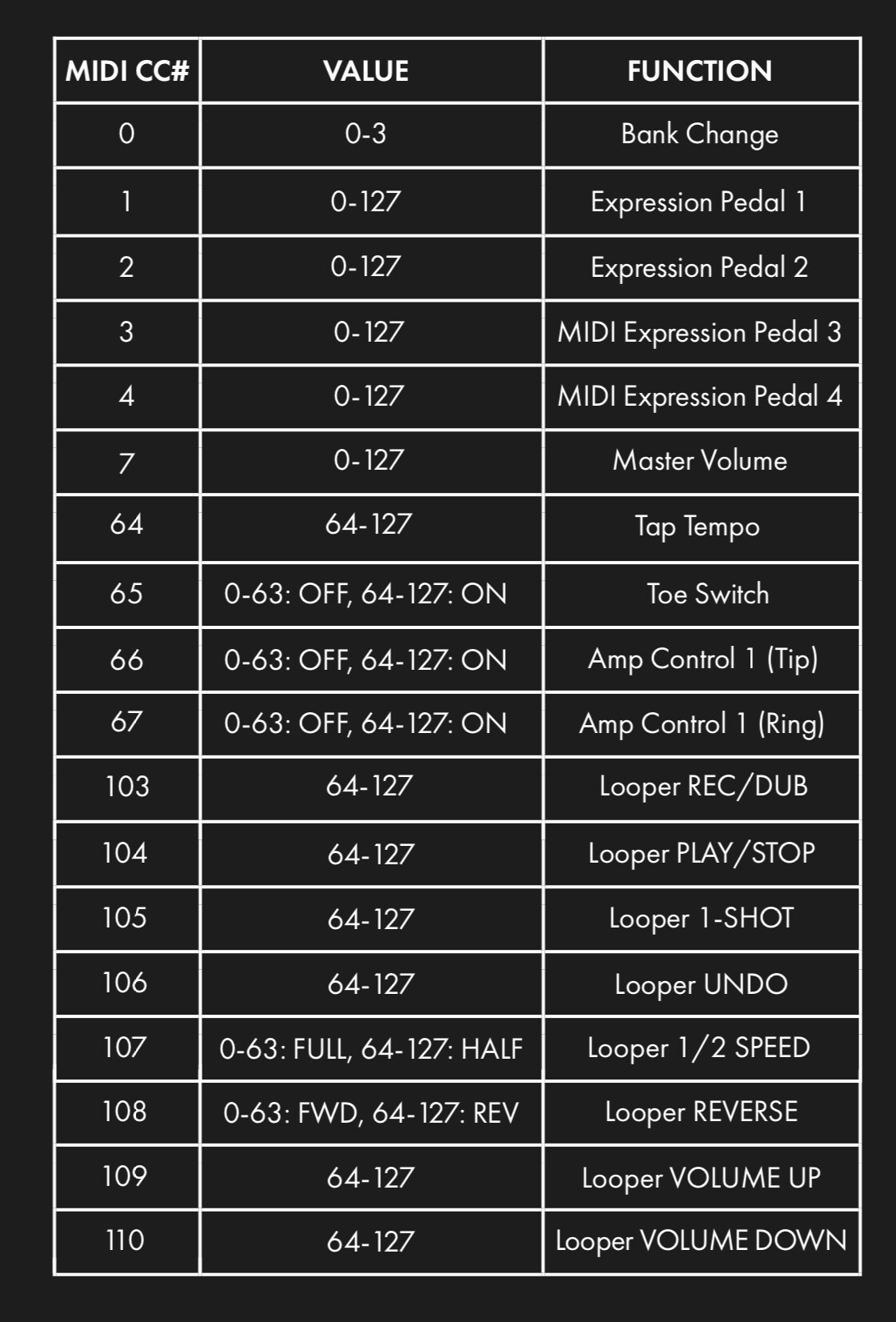 | MIDI CC# | VALUE | FUNCTION |
|---|---|---|
| 0 | 0-3 | Bank Change |
| 1 | 0-127 | Expression Pedal 1 |
| 2 | 0-127 | Expression Pedal 2 |
| 3 | 0-127 | MIDI Expression Pedal 3 |
| 4 | 0-127 | MIDI Expression Pedal 4 |
| 7 | 0-127 | Master Volume |
| 64 | 64-127 | Tap Tempo |
| 65 | 0-63: OFF, 64-127: ON | Toe Switch |
| 66 | 0-63: OFF, 64-127: ON | Amp Control 1 (Tip) |
| 67 | 0-63: OFF, 64-127: ON | Amp Control 1 (Ring) |
| 103 | 64-127 | Looper REC/DUB |
| 104 | 64-127 | Looper PLAY/STOP |
| 105 | 64-127 | Looper 1-SHOT |
| 106 | 64-127 | Looper UNDO |
| 107 | 0-63: FULL, 64-127: HALF | Looper 1/2 SPEED |
| 108 | 0-63: FWD, 64-127: REV | Looper REVERSE |
| 109 | 64-127 | Looper VOLUME UP |
| 110 | 64-127 | Looper VOLUME DOWN |